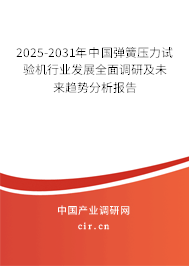 2025-2031年中国弹簧压力试验机行业发展全面调研及未来趋势分析报告

中国产业调研网

cir.cn